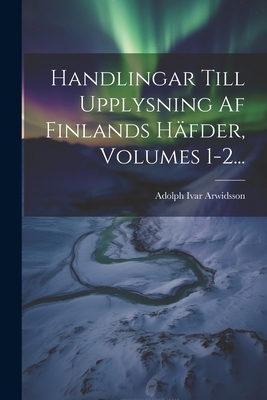 Handlingar Till Upplysning Af Finlands Häfder, Volumes 1-2...

Adolph Ivar Arwidsson